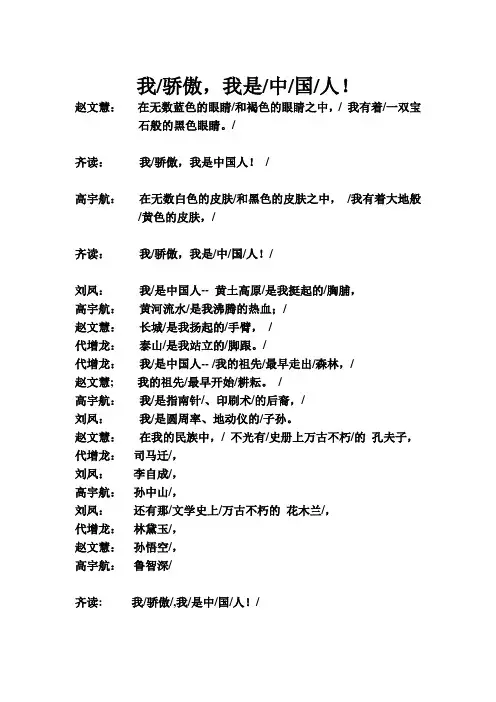 我/骄傲，我是/中/国/人！

赵文慧： 在无数蓝色的眼睛/和褐色的眼睛之中，/ 我有着/一双宝石般的黑色眼睛。/

齐读： 我/骄傲，我是中国人！ /

高宇航： 在无数白色的皮肤/和黑色的皮肤之中， /我有着大地般/黄色的皮肤，/

齐读： 我/骄傲，我是/中/国/人！/

刘凤： 我/是中国人-- 黄土高原/是我挺起的/胸脯，
高宇航： 黄河流水/是我沸腾的热血；/
赵文慧： 长城/是我扬起的/手臂， /
代增龙： 泰山/是我站立的/脚跟。/
代增龙： 我/是中国人-- /我的祖先/最早走出/森林，/
赵文慧； 我的祖先/最早开始/耕耘。 /
高宇航： 我/是指南针/、印刷术/的后裔，/
刘凤： 我/是圆周率、地动仪的/子孙。
赵文慧： 在我的民族中，/ 不光有/史册上万古不朽/的 孔夫子，
代增龙： 司马迁/,
刘凤： 李自成/,
高宇航： 孙中山/,
刘凤： 还有那/文学史上/万古不朽的 花木兰/,
代增龙： 林黛玉/,
赵文慧： 孙悟空/,
高宇航： 鲁智深/

齐读： 我/骄傲/,我/是中/国/人！ /